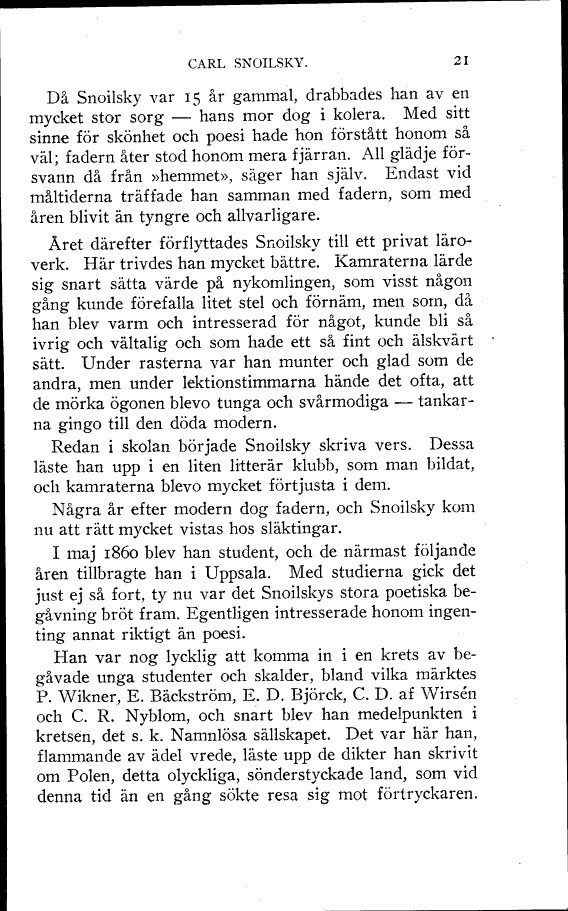 CARL SNOILSKY.

21

Då Snoilsky var 15 år gammal, drabbades han av en mycket stor sorg — hans mor dog i kolera. Med sitt sinne för skönhet och poesi hade hon förstått honom så väl; fadern åter stod honom mera fjärran. All glädje försvann då från »hemmet», säger han själv. Endast vid måltiderna träffade han samman med fadern, som med åren blivit än tyngre och allvarligare.

Året därefter förflyttades Snoilsky till ett privat läroverk. Här trivdes han mycket bättre. Kamraterna lärde sig snart sätta värde på nykomlingen, som visst någon gång kunde förefalla litet stel och förnäm, men som, då han blev varm och intresserad för något, kunde bli så ivrig och vältalig och som hade ett så fint och älskvärt sätt. Under rasterna var han munter och glad som de andra, men under lektionstimmarna hände det ofta, att de mörka ögonen blevo tunga och svårmodiga — tankarna gingo till den döda modern.

Redan i skolan började Snoilsky skriva vers. Dessa läste han upp i en liten litterär klubb, som man bildat, och kamraterna blevo mycket förtjusta i dem.

Några år efter modern dog fadern, och Snoilsky kom nu att rätt mycket vistas hos släktingar.

I maj 1860 blev han student, och de närmast följande åren tillbragte han i Uppsala. Med studierna gick det just ej så fort, ty nu var det Snoilskys stora poetiska begåvning bröt fram. Egentligen intresserade honom ingenting annat riktigt än poesi.

Han var nog lycklig att komma in i en krets av begåvade unga studenter och skalder, bland vilka märktes P. Wikner, E. Bäckström, E. D. Björck, C. D. af Wirsén och C. R. Nyblom, och snart blev han medelpunkten i kretsen, det s. k. Namnlösa sällskapet. Det var här han, flammande av ädel vrede, läste upp de dikter han skrivit om Polen, detta olyckliga, sönderstyckade land, som vid denna tid än en gång sökte resa sig mot förtryckaren.